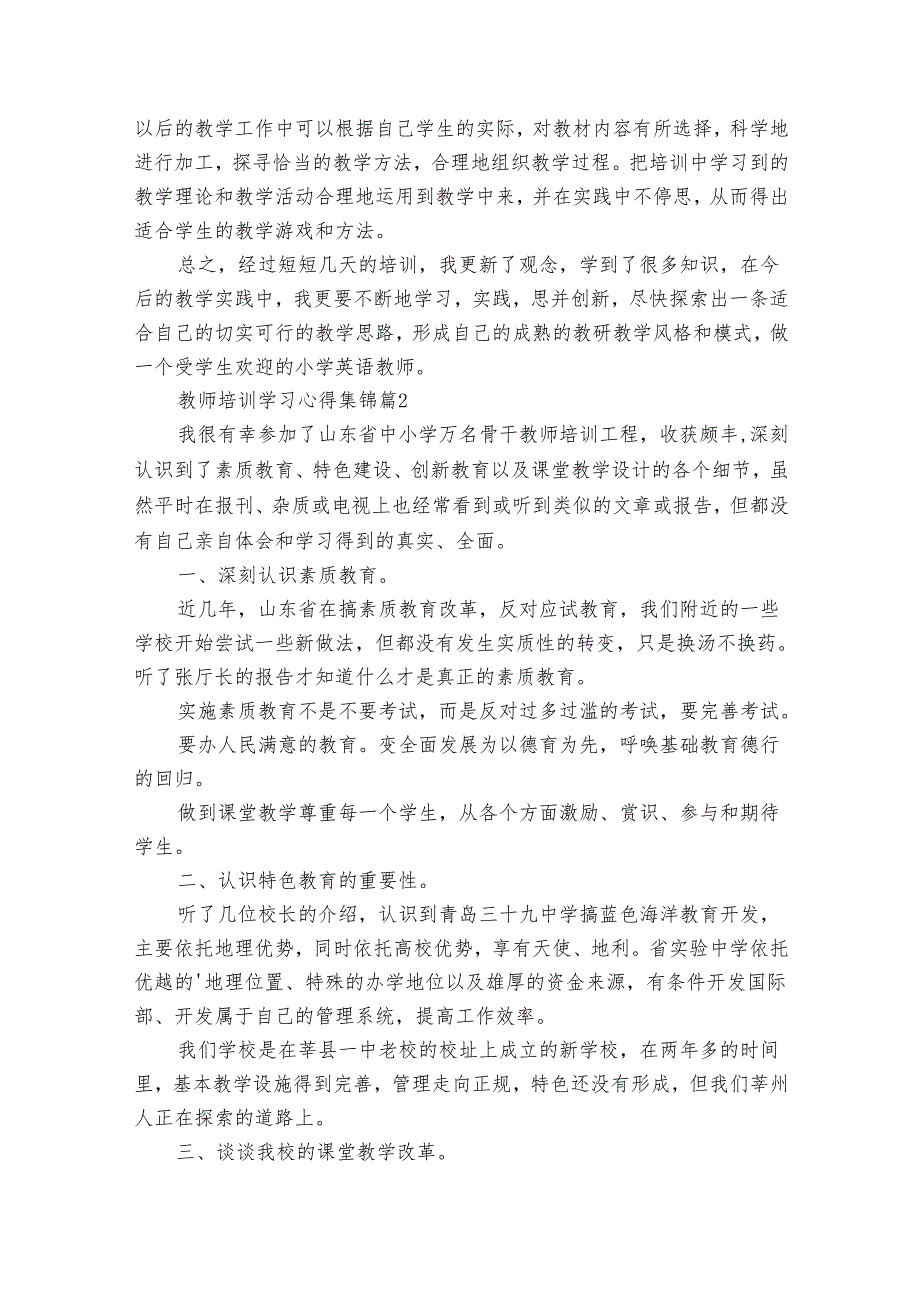 以后的教学工作中可以根据自己学生的实际，对教材内容有所选择，科学地进行加工，探寻恰当的教学方法，合理地组织教学过程。把培训中学习到的教学理论和教学活动合理地运用到教学中来，并在实践中不停思，从而得出适合学生的教学游戏和方法。

总之，经过短短几天的培训，我更新了观念，学到了很多知识，在今后的教学实践中，我更要不断地学习，实践，思并创新，尽快探索出一条适合自己的切实可行的教学思路，形成自己的成熟的教研教学风格和模式，做一个受学生欢迎的小学英语教师。

教师培训学习心得集锦篇2

我很有幸参加了山东省中小学万名骨干教师培训工程，收获颇丰,深刻认识到了素质教育、特色建设、创新教育以及课堂教学设计的各个细节，虽然平时在报刊、杂质或电视上也经常看到或听到类似的文章或报告，但都没有自己亲自体会和学习得到的真实、全面。

一、深刻认识素质教育。

近几年，山东省在搞素质教育改革，反对应试教育，我们附近的一些学校开始尝试一些新做法，但都没有发生实质性的转变，只是换汤不换药。听了张厅长的报告才知道什么才是真正的素质教育。

实施素质教育不是不要考试，而是反对过多过滥的考试，要完善考试。

要办人民满意的教育。变全面发展为以德育为先，呼唤基础教育德行的回归。

做到课堂教学尊重每一个学生，从各个方面激励、赏识、参与和期待学生。

二、认识特色教育的重要性。

听了几位校长的介绍，认识到青岛三十九中学搞蓝色海洋教育开发，主要依托地理优势，同时依托高校优势，享有天使、地利。省实验中学依托优越的'地理位置、特殊的办学地位以及雄厚的资金来源，有条件开发国际部、开发属于自己的管理系统，提高工作效率。

我们学校是在莘县一中老校的校址上成立的新学校，在两年多的时间里，基本教学设施得到完善，管理走向正规，特色还没有形成，但我们莘州人正在探索的道路上。

三、谈谈我校的课堂教学改革。